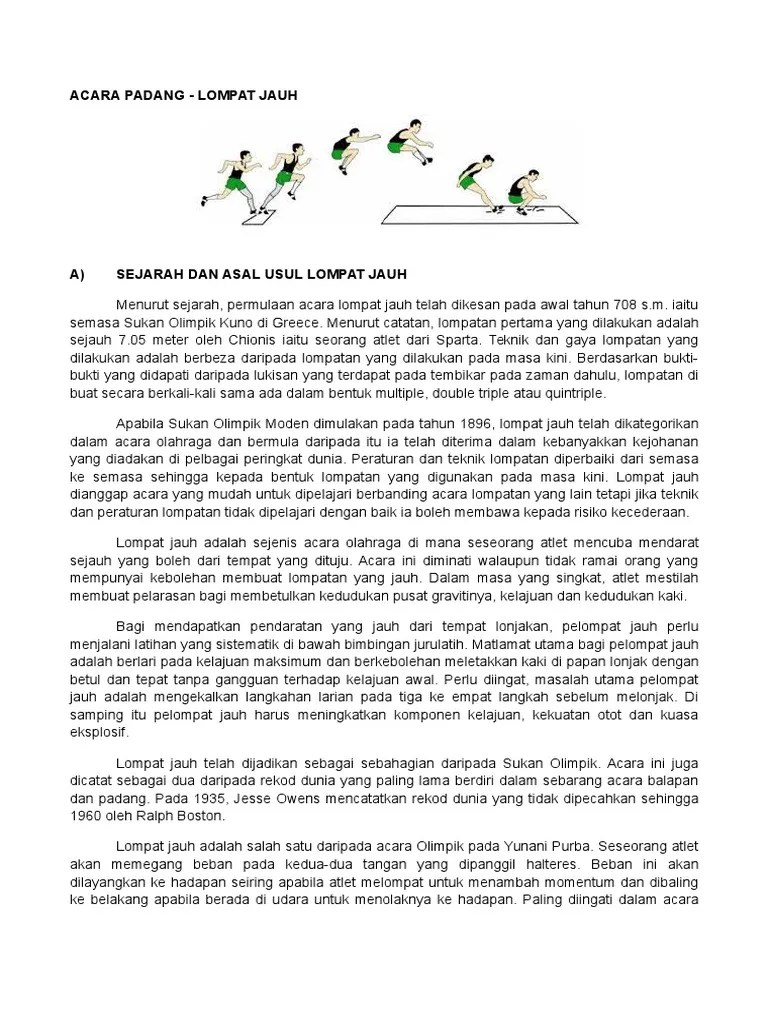 ACARA PADANG - LOMPAT JAUH

A) SEJARAH DAN ASAL USUL LOMPAT JAUH

Menurut sejarah, permulaan acara lompat jauh telah dikesan pada awal tahun 708 s.m. iaitu semasa Sukan Olimpik Kuno di Greece. Menurut catatan, lompatan pertama yang dilakukan adalah sejauh 7.05 meter oleh Chionis iaitu seorang atlet dari Sparta. Teknik dan gaya lompatan yang dilakukan adalah berbeza daripada lompatan yang dilakukan pada masa kini. Berdasarkan bukti-bukti yang didapati daripada lukisan yang terdapat pada tembikar pada zaman dahulu, lompatan di buat secara berkali-kali sama ada dalam bentuk multiple, double triple atau quintriple.

Apabila Sukan Olimpik Moden dimulakan pada tahun 1896, lompat jauh telah dikategorikan dalam acara olahraga dan bermula daripada itu ia telah diterima dalam kebanyakkan kejohanan yang diadakan di pelbagai peringkat dunia. Peraturan dan teknik lompatan diperbaiki dari semasa ke semasa sehingga kepada bentuk lompatan yang digunakan pada masa kini. Lompat jauh dianggap acara yang mudah untuk dipelajari berbanding acara lompatan yang lain tetapi jika teknik dan peraturan lompatan tidak dipelajari dengan baik ia boleh membawa kepada risiko kecederaan.

Lompat jauh adalah sejenis acara olahraga di mana seseorang atlet mencuba mendarat sejauh yang boleh dari tempat yang dituju. Acara ini diminati walaupun tidak ramai orang yang mempunyai kebolehan membuat lompatan yang jauh. Dalam masa yang singkat, atlet mestilah membuat pelarasan bagi membetulkan kedudukan pusat gravitinya, kelajuan dan kedudukan kaki.

Bagi mendapatkan pendaratan yang jauh dari tempat lonjakan, pelompat jauh perlu menjalani latihan yang sistematik di bawah bimbingan jurulatih. Matlamat utama bagi pelompat jauh adalah berlari pada kelajuan maksimum dan berkebolehan meletakkan kaki di papan lonjak dengan betul dan tepat tanpa gangguan terhadap kelajuan awal. Perlu diingat, masalah utama pelompat jauh adalah mengekalkan langkahan larian pada tiga ke empat langkah sebelum melonjak. Di samping itu pelompat jauh harus meningkatkan komponen kelajuan, kekuatan otot dan kuasa eksplosif.

Lompat jauh telah dijadikan sebagai sebahagian daripada Sukan Olimpik. Acara ini juga dicatat sebagai dua daripada rekod dunia yang paling lama berdiri dalam sebarang acara balapan dan padang. Pada 1935, Jesse Owens mencatatkan rekod dunia yang tidak dipecahkan sehingga 1960 oleh Ralph Boston.

Lompat jauh adalah salah satu daripada acara Olimpik pada Yunani Purba. Seseorang atlet akan memegang beban pada kedua-dua tangan yang dipanggil halteres. Beban ini akan dilayangkan ke hadapan seiring apabila atlet melompat untuk menambah momentum dan dibaling ke belakang apabila berada di udara untuk menolaknya ke hadapan. Paling diingati dalam acara